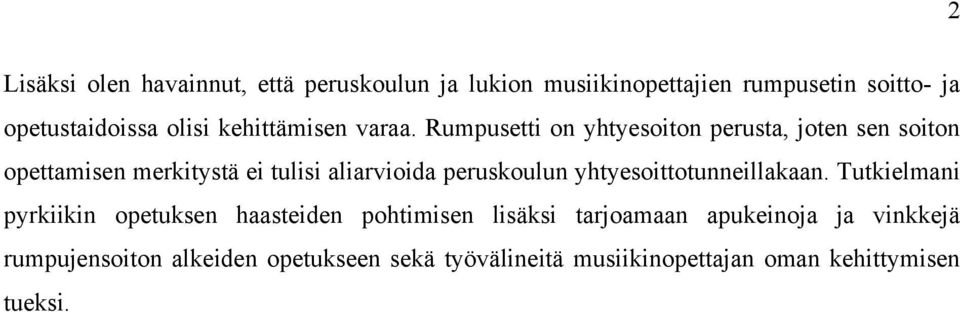 2

Lisäksi olen havainnut, että peruskoulun ja lukion musiikinopettajien rumpusetin soitto- ja opetustaidoissa olisi kehittämisen varaa. Rumpusetti on yhtyesoiton perusta, joten sen soiton opettamisen merkitystä ei tulisi aliarvioida peruskoulun yhtyesoittotunneillakaan. Tutkielmani pyrkiikin opetuksen haasteiden pohtimisen lisäksi tarjoamaan apukeinoja ja vinkkejä rumpujensoiton alkeiden opetukseen sekä työvälineitä musiikinopettajan oman kehittymisen tueksi.